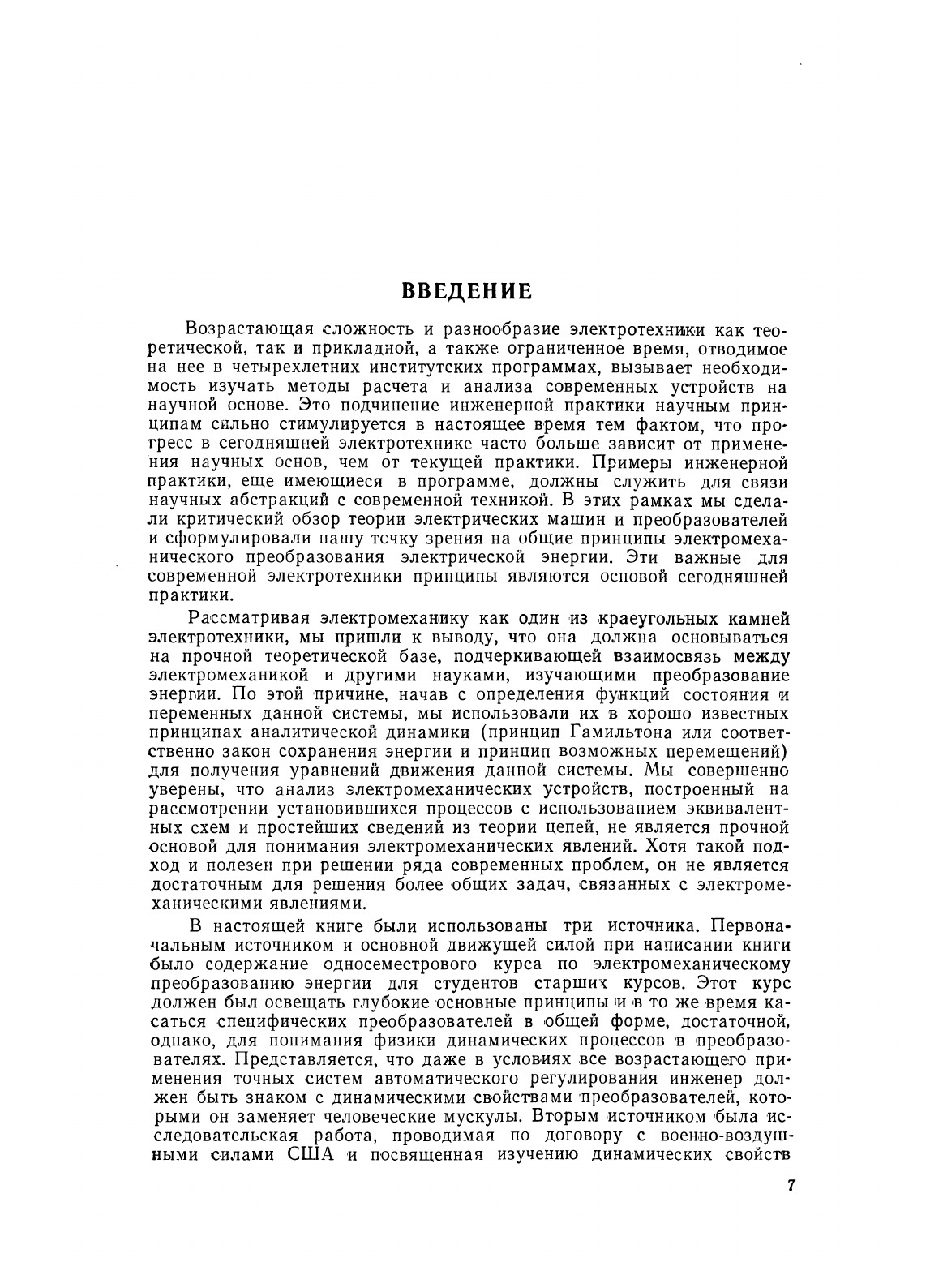 ВВЕДЕНИЕ

Возрастающая сложность и разнообразие электротехники как теоретической, так и прикладной, а также ограниченное время, отводимое на нее в четырехлетних институтских программах, вызывает необходимость изучать методы расчета и анализа современных устройств на научной основе. Это подчинение инженерной практики научным принципам сильно стимулируется в настоящее время тем фактом, что прогресс в сегодняшней электротехнике часто больше зависит от применения научных основ, чем от текущей практики. Примеры инженерной практики, еще имеющиеся в программе, должны служить для связи научных абстракций с современной техникой. В этих рамках мы сделали критический обзор теории электрических машин и преобразователей и сформулировали нашу точку зрения на общие принципы электромеханического преобразования электрической энергии. Эти важные для современной электротехники принципы являются основой сегодняшней практики.

Рассматривая электромеханику как один из краеугольных камней электротехники, мы пришли к выводу, что она должна основываться на прочной теоретической базе, подчеркивающей взаимосвязь между электромеханикой и другими науками, изучающими преобразование энергии. По этой причине, начав с определения функций состояния и переменных данной системы, мы использовали их в хорошо известных принципах аналитической динамики (принцип Гамильтона или соответственно закон сохранения энергии и принцип возможных перемещений) для получения уравнений движения данной системы. Мы совершенно уверены, что анализ электромеханических устройств, построенный на рассмотрении установившихся процессов с использованием эквивалентных схем и простейших сведений из теории цепей, не является прочной основой для понимания электромеханических явлений. Хотя такой подход и полезен при решении ряда современных проблем, он не является достаточным для решения более общих задач, связанных с электромеханическими явлениями.

В настоящей книге были использованы три источника. Первоначальным источником и основной движущей силой при написании книги было содержание односеместрового курса по электромеханическому преобразованию энергии для студентов старших курсов. Этот курс должен был освещать глубокие основные принципы и в то же время касаться специфических преобразователей в общей форме, достаточной, однако, для понимания физики динамических процессов в преобразователях. Представляется, что даже в условиях все возрастающего применения точных систем автоматического регулирования инженер должен быть знаком с динамическими свойствами преобразователей, которыми он заменяет человеческие мускулы. Вторым источником была исследовательская работа, проводимая по договору с военно-воздушными силами США и посвященная изучению динамических свойств

7